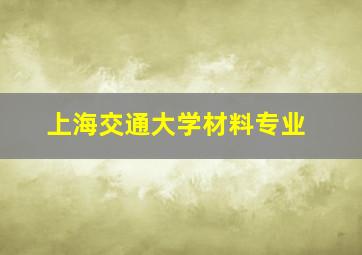 上海交通大学材料专业